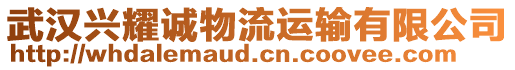 武汉兴耀诚物流运输有限公司
http://whdalemaud.cn.coovee.com